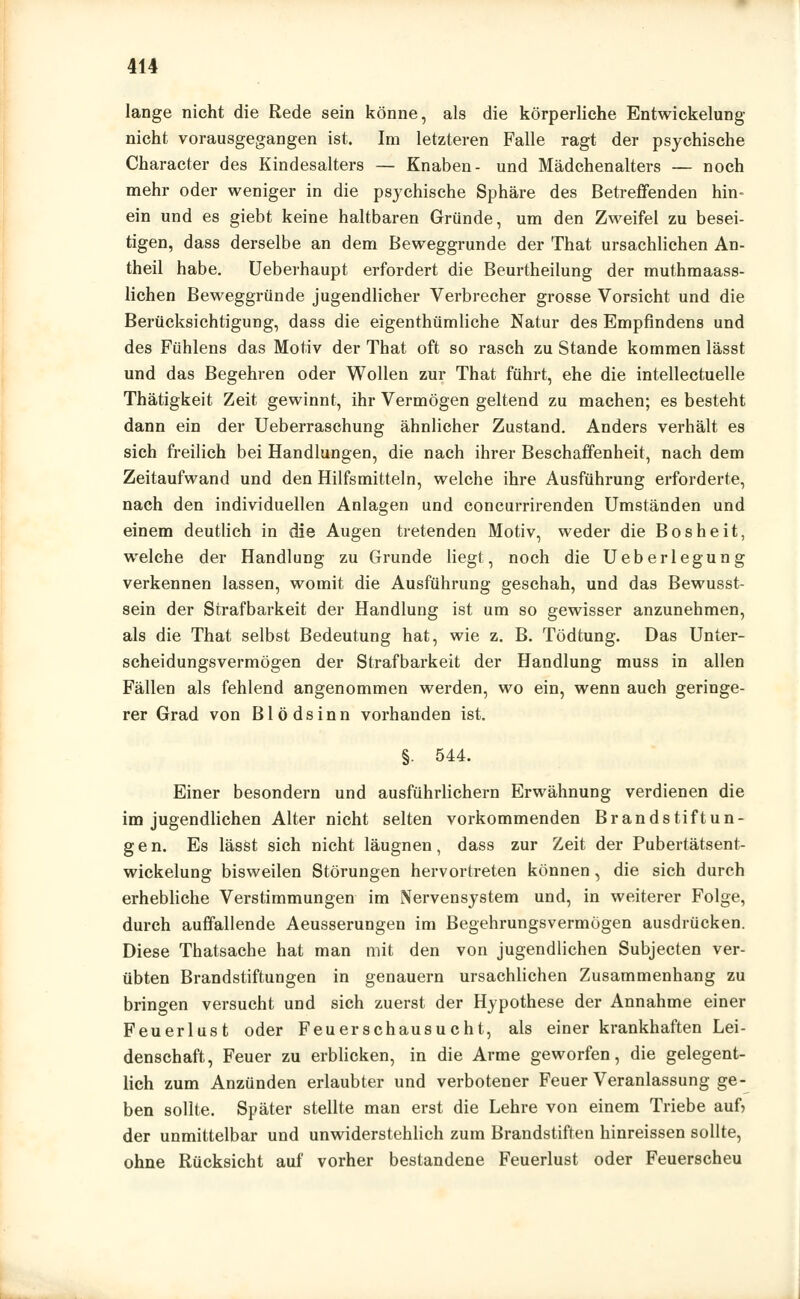 414

lange nicht die Rede sein könne, als die körperliche Entwickelung nicht vorausgegangen ist. Im letzteren Falle ragt der psychische Character des Kindesalters — Knaben- und Mädchenalters — noch mehr oder weniger in die psychische Sphäre des Betreffenden hinein und es giebt keine haltbaren Gründe, um den Zweifel zu beseitigen, dass derselbe an dem Beweggrunde der That ursachlichen Antheil habe. Ueberhaupt erfordert die Beurtheilung der muthmaasslichen Beweggründe jugendlicher Verbrecher grosse Vorsicht und die Berücksichtigung, dass die eigenthümliche Natur des Empfindens und des Fühlens das Motiv der That oft so rasch zu Stande kommen lässt und das Begehren oder Wollen zur That führt, ehe die intellectuelle Thätigkeit Zeit gewinnt, ihr Vermögen geltend zu machen; es besteht dann ein der Ueberraschung ähnlicher Zustand. Anders verhält es sich freilich bei Handlungen, die nach ihrer Beschaffenheit, nach dem Zeitaufwand und den Hilfsmitteln, welche ihre Ausführung erforderte, nach den individuellen Anlagen und concurrirenden Umständen und einem deutlich in die Augen tretenden Motiv, weder die Bosheit, welche der Handlung zu Grunde liegt, noch die Ueberlegung verkennen lassen, womit die Ausführung geschah, und das Bewusstsein der Strafbarkeit der Handlung ist um so gewisser anzunehmen, als die That selbst Bedeutung hat, wie z. B. Tödtung. Das Unterscheidungsvermögen der Strafbarkeit der Handlung muss in allen Fällen als fehlend angenommen werden, wo ein, wenn auch geringerer Grad von Blödsinn vorhanden ist.

§. 544.

Einer besondern und ausführlichern Erwähnung verdienen die im jugendlichen Alter nicht selten vorkommenden Brandstiftungen. Es lässt sich nicht läugnen, dass zur Zeit der Pubertätsentwickelung bisweilen Störungen hervortreten können, die sich durch erhebliche Verstimmungen im Nervensystem und, in weiterer Folge, durch auffallende Aeusserungen im Begehrungsvermögen ausdrücken. Diese Thatsache hat man mit den von jugendlichen Subjecten verübten Brandstiftungen in genauern ursachlichen Zusammenhang zu bringen versucht und sich zuerst der Hypothese der Annahme einer Feuerlust oder Feuerschausucht, als einer krankhaften Leidenschaft, Feuer zu erblicken, in die Arme geworfen, die gelegentlich zum Anzünden erlaubter und verbotener Feuer Veranlassung geben sollte. Später stellte man erst die Lehre von einem Triebe auf, der unmittelbar und unwiderstehlich zum Brandstiften hinreissen sollte, ohne Rücksicht auf vorher bestandene Feuerlust oder Feuerscheu